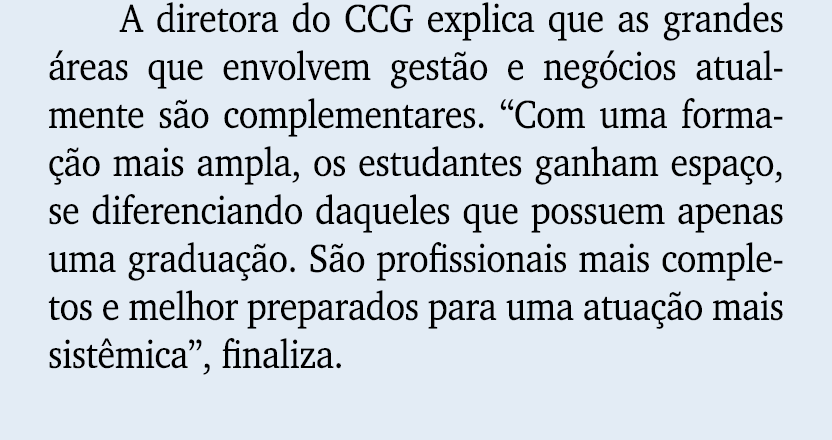 A diretora do CCG explica que as grandes áreas que envolvem gestão e negócios atualmente são complementares. “Com uma formação mais ampla, os estudantes ganham espaço, se diferenciando daqueles que possuem apenas uma graduação. São profissionais mais completos e melhor preparados para uma atuação mais sistêmica”, finaliza.